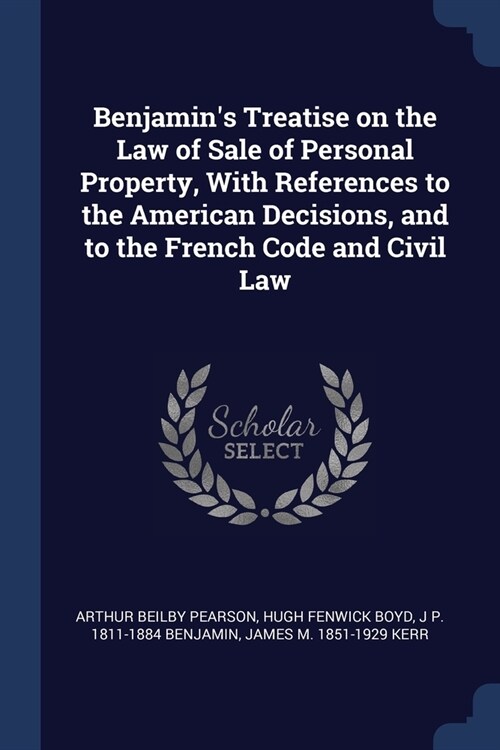 Benjamin's Treatise on the Law of Sale of Personal Property, With References to the American Decisions, and to the French Code and Civil Law

Scholar SELECT

ARTHUR BEILBY PEARSON, HUGH FENWICK BOYD, J P. 1811-1884 BENJAMIN, JAMES M. 1851-1929 KERR